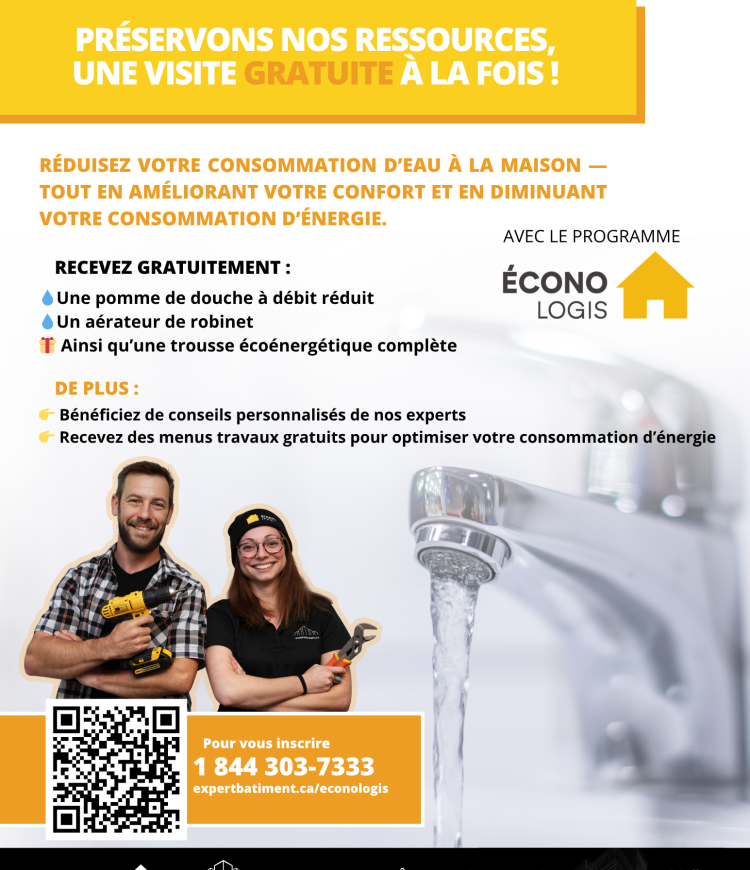 PRÉSERVONS NOS RESSOURCES, UNE VISITE GRATUITE À LA FOIS !

RÉDUISEZ VOTRE CONSOMMATION D'EAU À LA MAISON — TOUT EN AMÉLIORANT VOTRE CONFORT ET EN DIMINUANT VOTRE CONSOMMATION D'ÉNERGIE.

AVEC LE PROGRAMME

ÉCONO LOGIS

RECEVEZ GRATUITEMENT :

Une pomme de douche à débit réduit
Un aérateur de robinet
Ainsi qu'une trousse écoénergétique complète

DE PLUS :

Bénéficiez de conseils personnalisés de nos experts
Recevez des menus travaux gratuits pour optimiser votre consommation d'énergie

Pour vous inscrire
1 844 303-7333
expertbatiment.ca/econologis